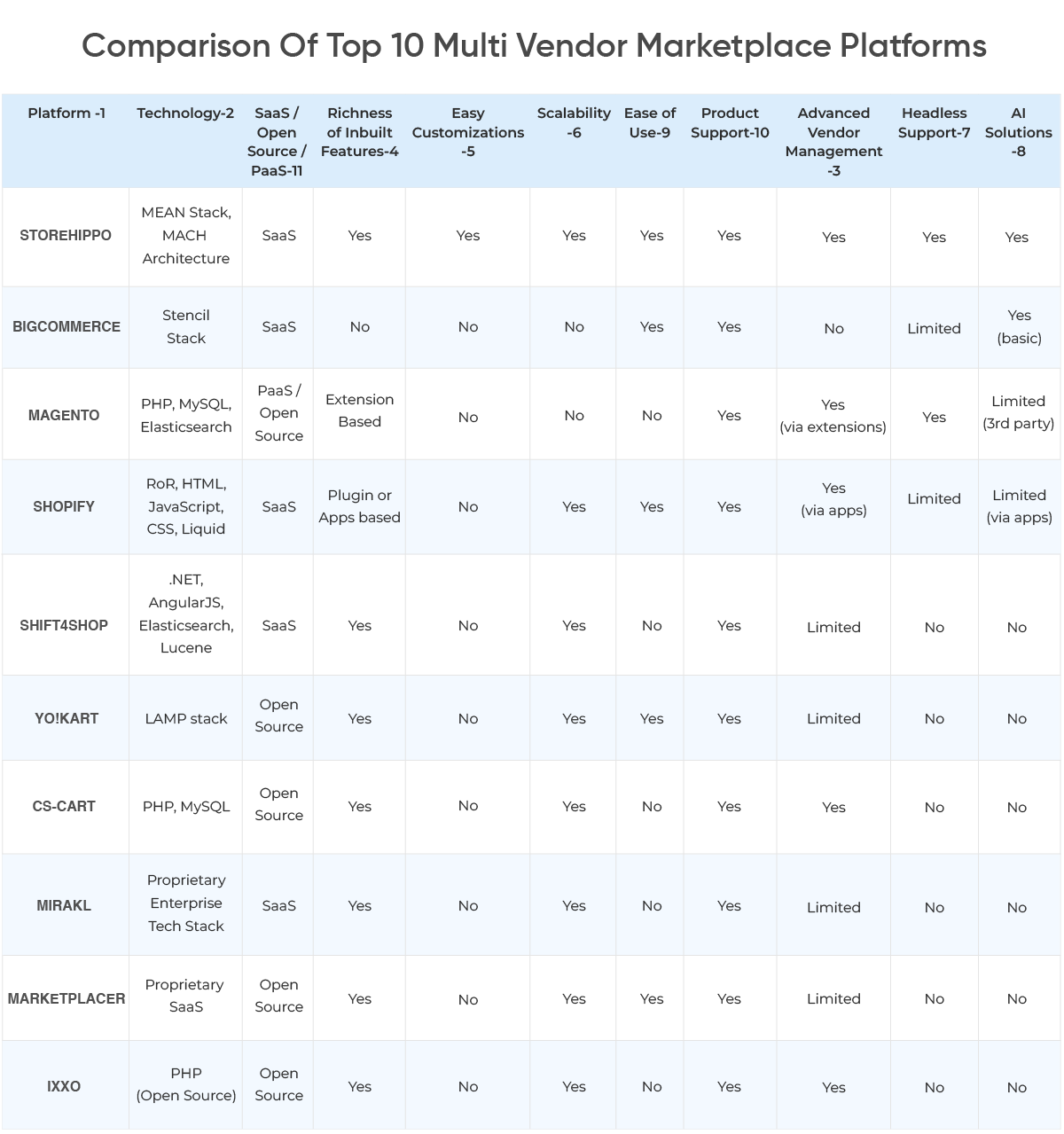 Comparison Of Top 10 Multi Vendor Marketplace Platforms

| Platform -1 | Technology-2 | SaaS / Open Source / PaaS-11 | Richness of Inbuilt Features-4 | Easy Customizations -5 | Scalability -6 | Ease of Use-9 | Product Support-10 | Advanced Vendor Management -3 | Headless Support-7 | AI Solutions -8 |
|---|---|---|---|---|---|---|---|---|---|---|
| STOREHIPPO | MEAN Stack, MACH Architecture | SaaS | Yes | Yes | Yes | Yes | Yes | Yes | Yes | Yes |
| BIGCOMMERCE | Stencil Stack | SaaS | No | No | No | Yes | Yes | No | Limited | Yes (basic) |
| MAGENTO | PHP, MySQL, Elasticsearch | PaaS / Open Source | Extension Based | No | No | No | Yes | Yes (via extensions) | Yes | Limited (3rd party) |
| SHOPIFY | RoR, HTML, JavaScript, CSS, Liquid | SaaS | Plugin or Apps based | No | Yes | Yes | Yes | Yes (via apps) | Limited | Limited (via apps) |
| SHIFT4SHOP | .NET, AngularJS, Elasticsearch, Lucene | SaaS | Yes | No | Yes | No | Yes | Limited | No | No |
| YO!KART | LAMP stack | Open Source | Yes | No | Yes | Yes | Yes | Limited | No | No |
| CS-CART | PHP, MySQL | Open Source | Yes | No | Yes | No | Yes | Yes | No | No |
| MIRAKL | Proprietary Enterprise Tech Stack | SaaS | Yes | No | Yes | No | Yes | Limited | No | No |
| MARKETPLACER | Proprietary SaaS | Open Source | Yes | No | Yes | Yes | Yes | Limited | No | No |
| IXXO | PHP (Open Source) | Open Source | Yes | No | Yes | No | Yes | Yes | No | No |